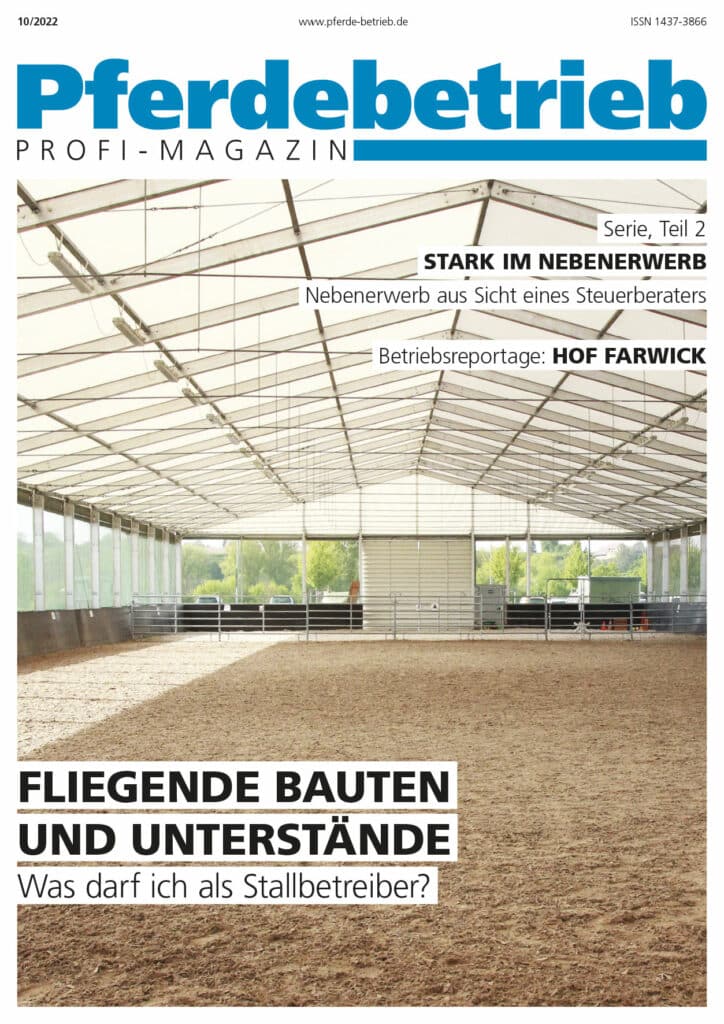 10/2022

www.pferde-betrieb.de

ISSN 1437-3866

Pferdebetrieb

PROFI-MAGAZIN

Serie, Teil 2

STARK IM NEBENERWERB

Nebenerwerb aus Sicht eines Steuerberaters

Betriebsreportage: HOF FARWICK

FLIEGENDE BAUTEN UND UNTERSTÄNDE

Was darf ich als Stallbetreiber?